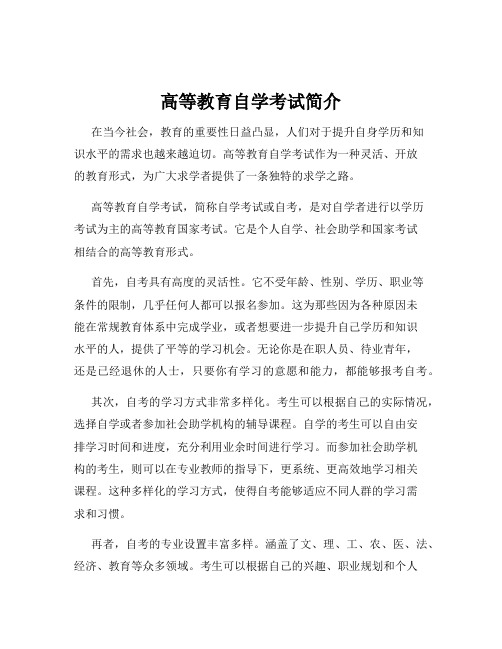 高等教育自学考试简介

在当今社会，教育的重要性日益凸显，人们对于提升自身学历和知识水平的需求也越来越迫切。高等教育自学考试作为一种灵活、开放的教育形式，为广大求学者提供了一条独特的求学之路。

高等教育自学考试，简称自学考试或自考，是对自学者进行以学历考试为主的高等教育国家考试。它是个人自学、社会助学和国家考试相结合的高等教育形式。

首先，自考具有高度的灵活性。它不受年龄、性别、学历、职业等条件的限制，几乎任何人都可以报名参加。这为那些因为各种原因未能在常规教育体系中完成学业，或者想要进一步提升自己学历和知识水平的人，提供了平等的学习机会。无论你是在职人员、待业青年，还是已经退休的人士，只要你有学习的意愿和能力，都能够报考自考。

其次，自考的学习方式非常多样化。考生可以根据自己的实际情况，选择自学或者参加社会助学机构的辅导课程。自学的考生可以自由安排学习时间和进度，充分利用业余时间进行学习。而参加社会助学机构的考生，则可以在专业教师的指导下，更系统、更高效地学习相关课程。这种多样化的学习方式，使得自考能够适应不同人群的学习需求和习惯。

再者，自考的专业设置丰富多样。涵盖了文、理、工、农、医、法、经济、教育等众多领域。考生可以根据自己的兴趣、职业规划和个人